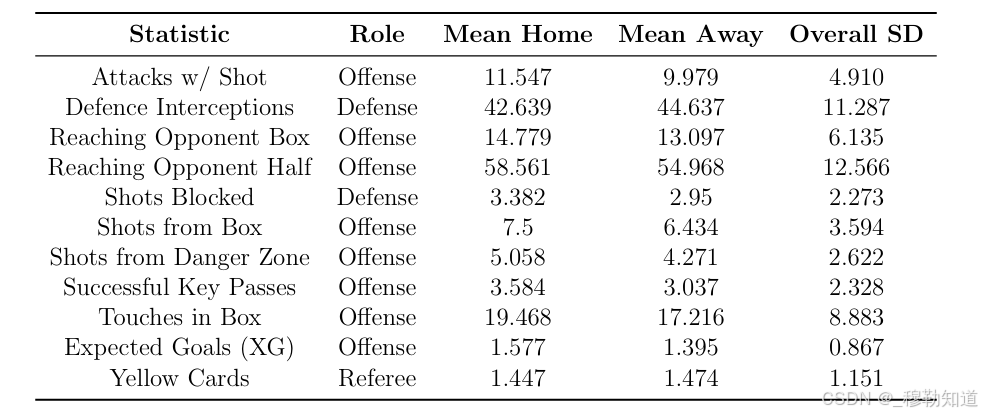 | Statistic | Role | Mean Home | Mean Away | Overall SD |
|---|---|---|---|---|
| Attacks w/ Shot | Offense | 11.547 | 9.979 | 4.910 |
| Defence Interceptions | Defense | 42.639 | 44.637 | 11.287 |
| Reaching Opponent Box | Offense | 14.779 | 13.097 | 6.135 |
| Reaching Opponent Half | Offense | 58.561 | 54.968 | 12.566 |
| Shots Blocked | Defense | 3.382 | 2.95 | 2.273 |
| Shots from Box | Offense | 7.5 | 6.434 | 3.594 |
| Shots from Danger Zone | Offense | 5.058 | 4.271 | 2.622 |
| Successful Key Passes | Offense | 3.584 | 3.037 | 2.328 |
| Touches in Box | Offense | 19.468 | 17.216 | 8.883 |
| Expected Goals (XG) | Offense | 1.577 | 1.395 | 0.867 |
| Yellow Cards | Referee | 1.447 | 1.474 | 1.151 |

CSDN @_穆勒知道